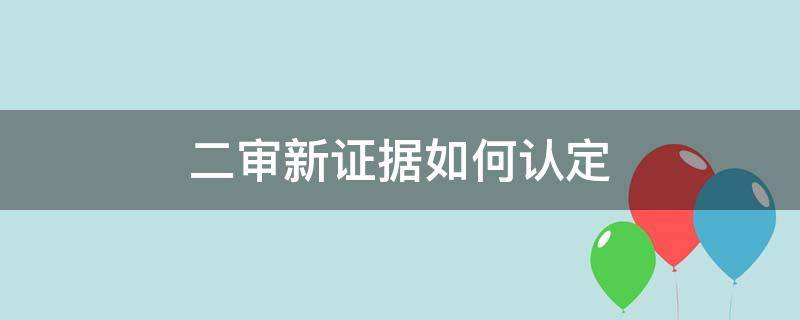 二审新证据如何认定